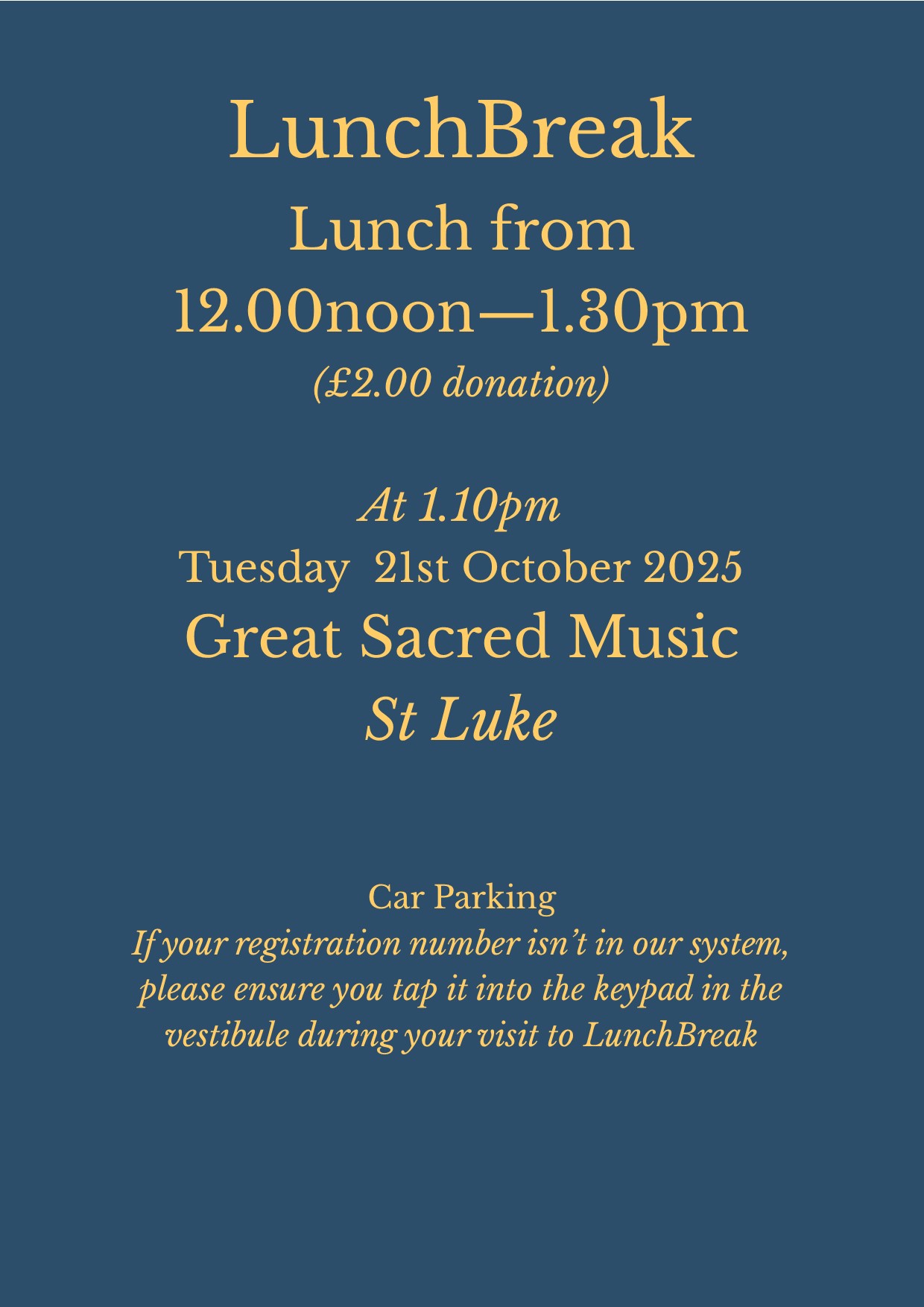 LunchBreak

Lunch from 12.00noon—1.30pm

(£2.00 donation)

At 1.10pm

Tuesday 21st October 2025

Great Sacred Music

St Luke

Car Parking

If your registration number isn't in our system, please ensure you tap it into the keypad in the vestibule during your visit to LunchBreak